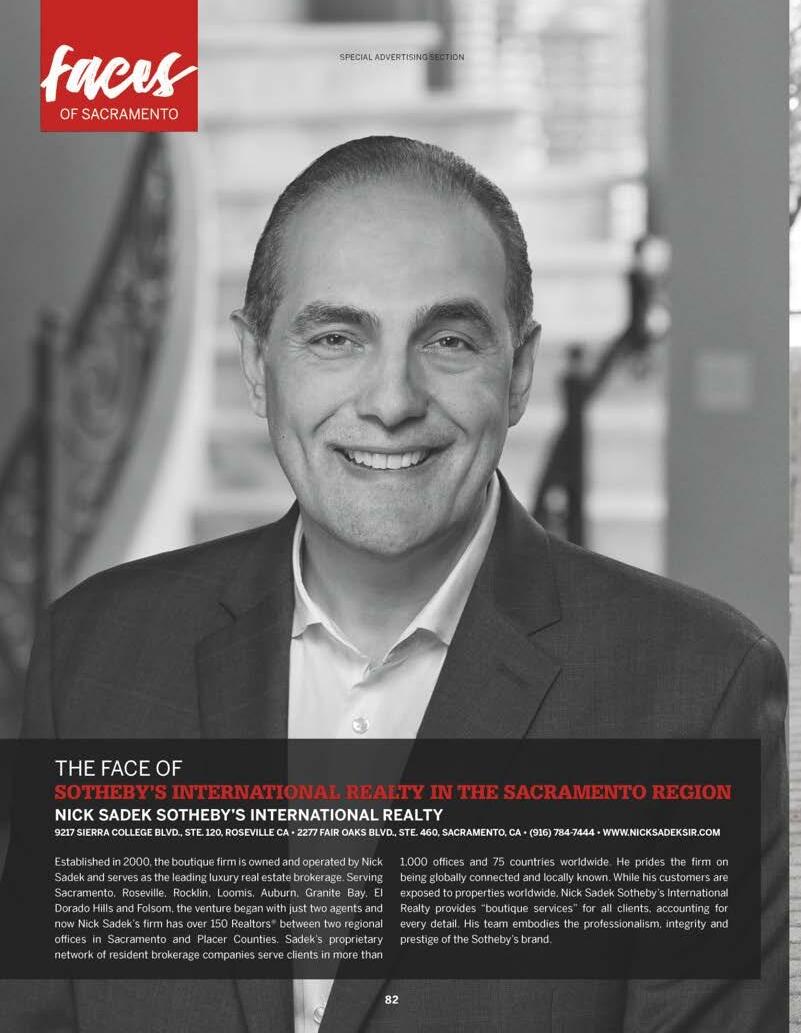 faces
OF SACRAMENTO

SPECIAL ADVERTISING SECTION

THE FACE OF
SOTHEBY'S INTERNATIONAL REALTY IN THE SACRAMENTO REGION
NICK SADEK SOTHEBY'S INTERNATIONAL REALTY
9217 SIERRA COLLEGE BLVD., STE. 120, ROSEVILLE CA • 2277 FAIR OAKS BLVD., STE. 460, SACRAMENTO, CA • (916) 784-7444 • WWW.NICKSADEKSIR.COM

Established in 2000, the boutique firm is owned and operated by Nick Sadek and serves as the leading luxury real estate brokerage. Serving Sacramento, Roseville, Rocklin, Loomis, Auburn, Granite Bay, El Dorado Hills and Folsom, the venture began with just two agents and now Nick Sadek's firm has over 150 Realtors® between two regional offices in Sacramento and Placer Counties. Sadek's proprietary network of resident brokerage companies serve clients in more than 1,000 offices and 75 countries worldwide. He prides the firm on being globally connected and locally known. While his customers are exposed to properties worldwide, Nick Sadek Sotheby's International Realty provides "boutique services" for all clients, accounting for every detail. His team embodies the professionalism, integrity and prestige of the Sotheby's brand.

82